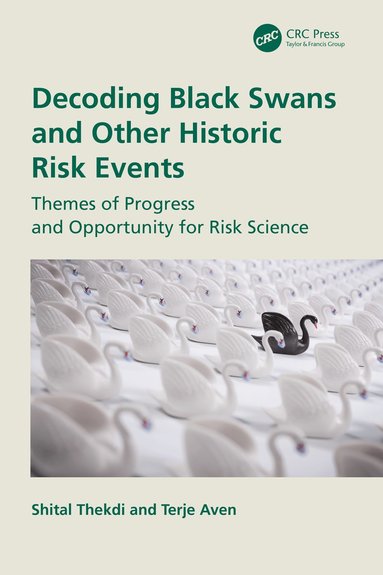 CRC CRC Press Taylor & Francis Group

Decoding Black Swans and Other Historic Risk Events

Themes of Progress and Opportunity for Risk Science

Shital Thekdi and Terje Aven